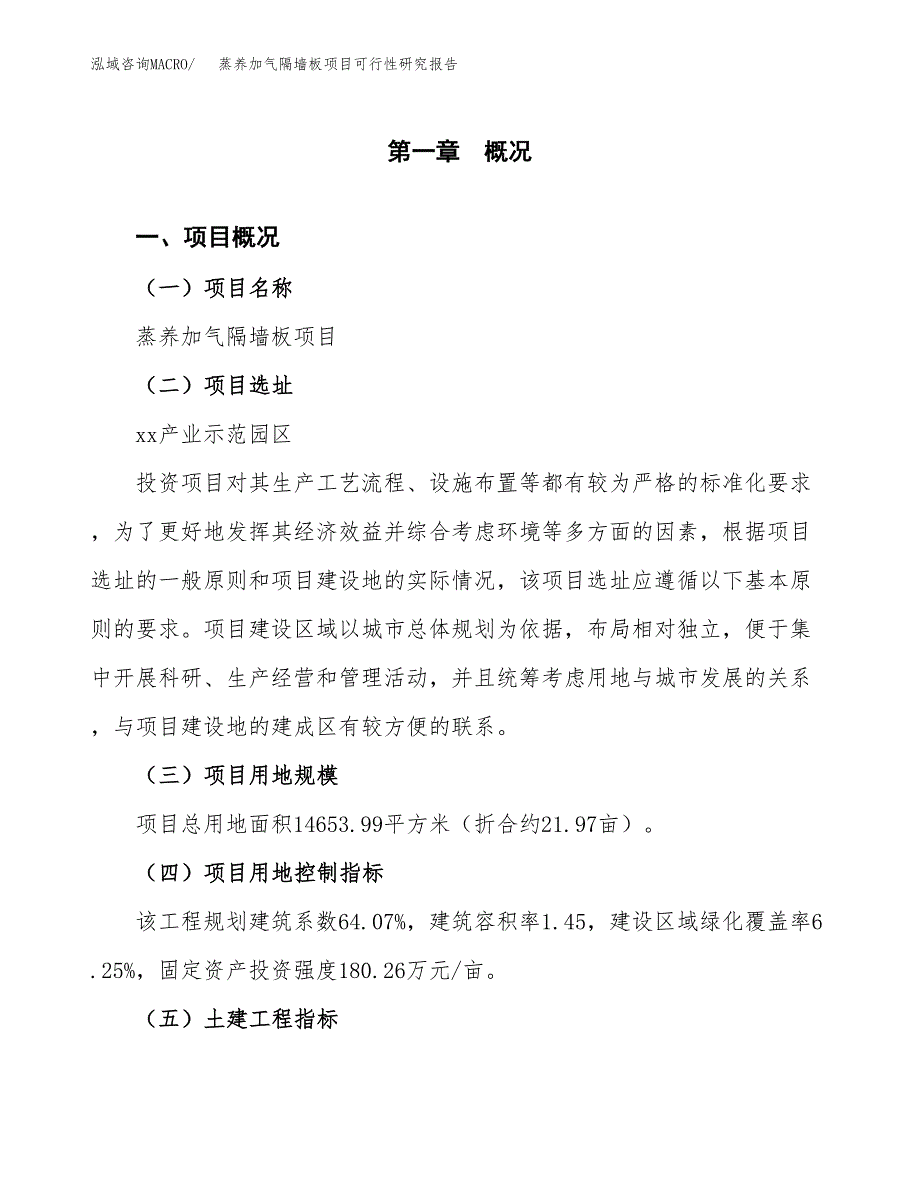 泓域咨询MACRO/　蒸养加气隔墙板项目可行性研究报告

第一章　概况

一、项目概况

（一）项目名称

蒸养加气隔墙板项目

（二）项目选址

xx产业示范园区

投资项目对其生产工艺流程、设施布置等都有较为严格的标准化要求，为了更好地发挥其经济效益并综合考虑环境等多方面的因素，根据项目选址的一般原则和项目建设地的实际情况，该项目选址应遵循以下基本原则的要求。项目建设区域以城市总体规划为依据，布局相对独立，便于集中开展科研、生产经营和管理活动，并且统筹考虑用地与城市发展的关系，与项目建设地的建成区有较方便的联系。

（三）项目用地规模

项目总用地面积14653.99平方米（折合约21.97亩）。

（四）项目用地控制指标

该工程规划建筑系数64.07%，建筑容积率1.45，建设区域绿化覆盖率6.25%，固定资产投资强度180.26万元/亩。

（五）土建工程指标